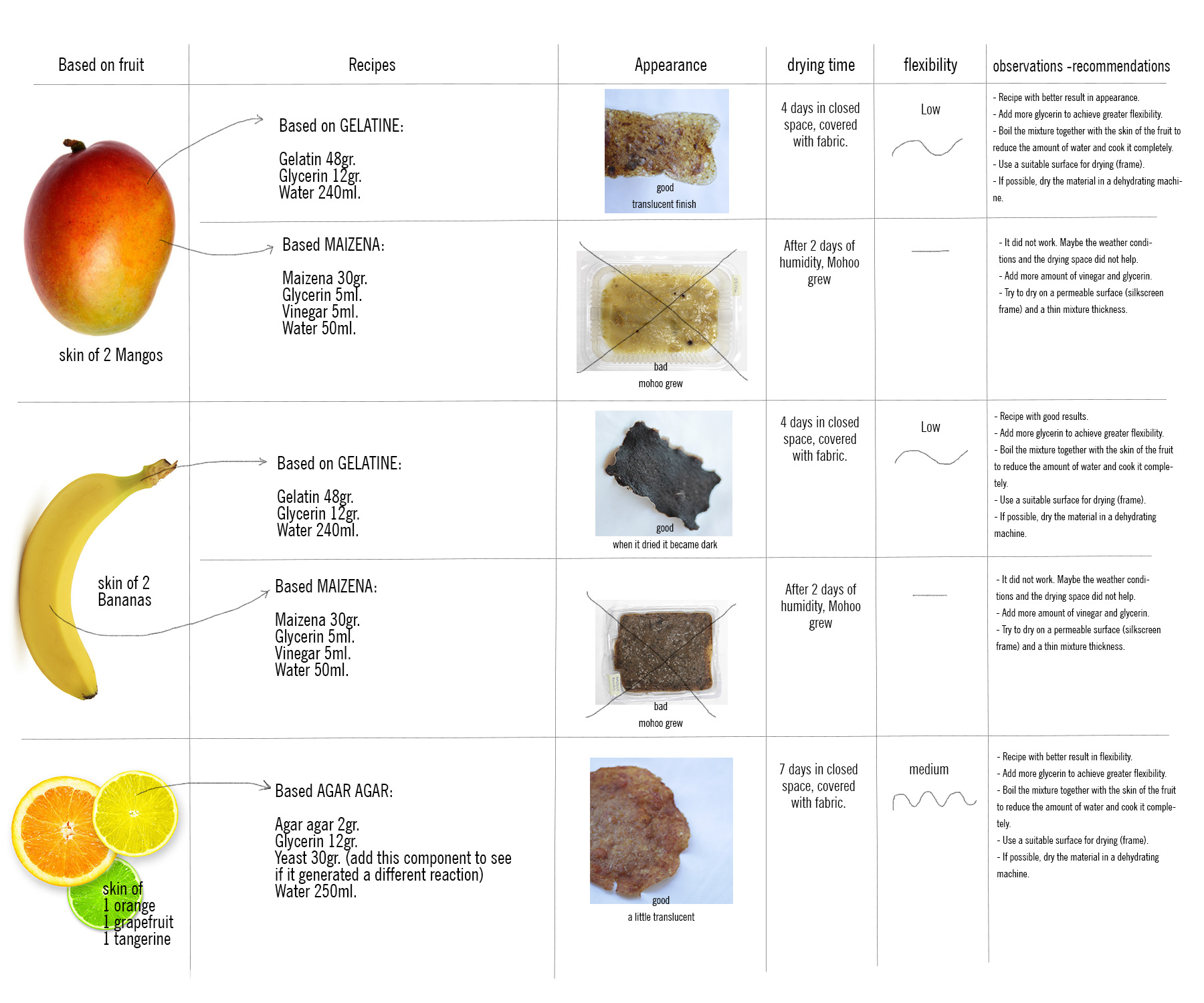 | Based on fruit | Recipes | Appearance | drying time | flexibility | observations -recommendations |
|---|---|---|---|---|---|
| skin of 2 Mangos | Based on GELATINE: Gelatin 48gr. Glycerin 12gr. Water 240ml. | good translucent finish | 4 days in closed space, covered with fabric. | Low | - Recipe with better result in appearance. - Add more glycerin to achieve greater flexibility. - Boil the mixture together with the skin of the fruit to reduce the amount of water and cook it completely. - Use a suitable surface for drying (frame). - If possible, dry the material in a dehydrating machine. |
| | Based MAIZENA: Maizena 30gr. Glycerin 5ml. Vinegar 5ml. Water 50ml. | bad mohoo grew | After 2 days of humidity, Mohoo grew | | - It did not work. Maybe the weather conditions and the drying space did not help. - Add more amount of vinegar and glycerin. - Try to dry on a permeable surface (silkscreen frame) and a thin mixture thickness. |
| skin of 2 Bananas | Based on GELATINE: Gelatin 48gr. Glycerin 12gr. Water 240ml. | good when it dried it became dark | 4 days in closed space, covered with fabric. | Low | - Recipe with good results. - Add more glycerin to achieve greater flexibility. - Boil the mixture together with the skin of the fruit to reduce the amount of water and cook it completely. - Use a suitable surface for drying (frame). - If possible, dry the material in a dehydrating machine. |
| | Based MAIZENA: Maizena 30gr. Glycerin 5ml. Vinegar 5ml. Water 50ml. | bad mohoo grew | After 2 days of humidity, Mohoo grew | | - It did not work. Maybe the weather conditions and the drying space did not help. - Add more amount of vinegar and glycerin. - Try to dry on a permeable surface (silkscreen frame) and a thin mixture thickness. |
| skin of 1 orange 1 grapefruit 1 tangerine | Based AGAR AGAR: Agar agar 2gr. Glycerin 12gr. Yeast 30gr. (add this component to see if it generated a different reaction) Water 250ml. | good a little translucent | 7 days in closed space, covered with fabric. | medium | - Recipe with better result in flexibility. - Add more glycerin to achieve greater flexibility. - Boil the mixture together with the skin of the fruit to reduce the amount of water and cook it completely. - Use a suitable surface for drying (frame). - If possible, dry the material in a dehydrating machine. |